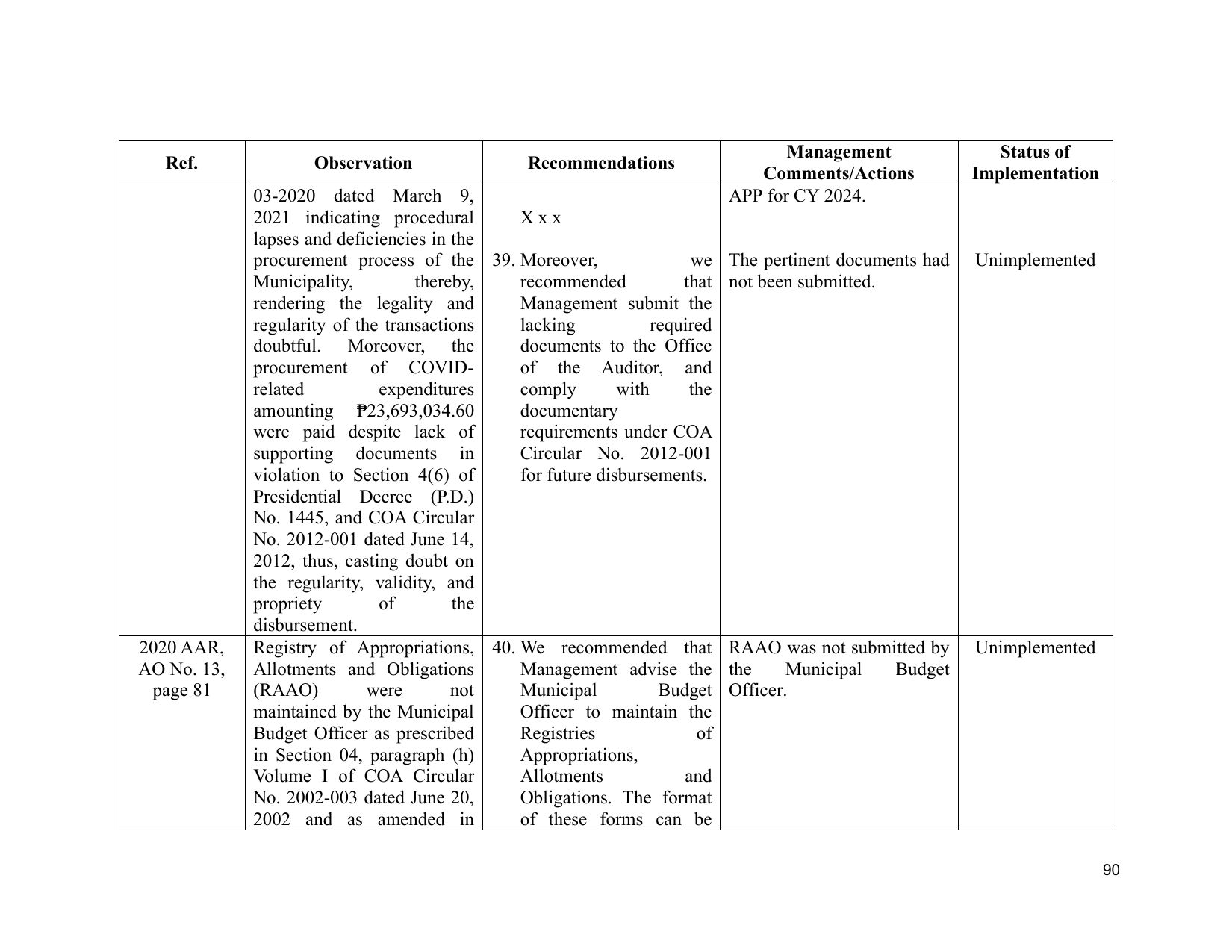 | Ref. | Observation | Recommendations | Management Comments/Actions | Status of Implementation |
|---|---|---|---|---|
| | 03-2020 dated March 9, 2021 indicating procedural lapses and deficiencies in the procurement process of the Municipality, thereby, rendering the legality and regularity of the transactions doubtful. Moreover, the procurement of COVID-related expenditures amounting ₱23,693,034.60 were paid despite lack of supporting documents in violation to Section 4(6) of Presidential Decree (P.D.) No. 1445, and COA Circular No. 2012-001 dated June 14, 2012, thus, casting doubt on the regularity, validity, and propriety of the disbursement. | X x x 39. Moreover, we recommended that Management submit the lacking required documents to the Office of the Auditor, and comply with the documentary requirements under COA Circular No. 2012-001 for future disbursements. | APP for CY 2024. The pertinent documents had not been submitted. | Unimplemented |
| 2020 AAR, AO No. 13, page 81 | Registry of Appropriations, Allotments and Obligations (RAAO) were not maintained by the Municipal Budget Officer as prescribed in Section 04, paragraph (h) Volume I of COA Circular No. 2002-003 dated June 20, 2002 and as amended in | 40. We recommended that Management advise the Municipal Budget Officer to maintain the Registries of Appropriations, Allotments and Obligations. The format of these forms can be | RAAO was not submitted by the Municipal Budget Officer. | Unimplemented |

90